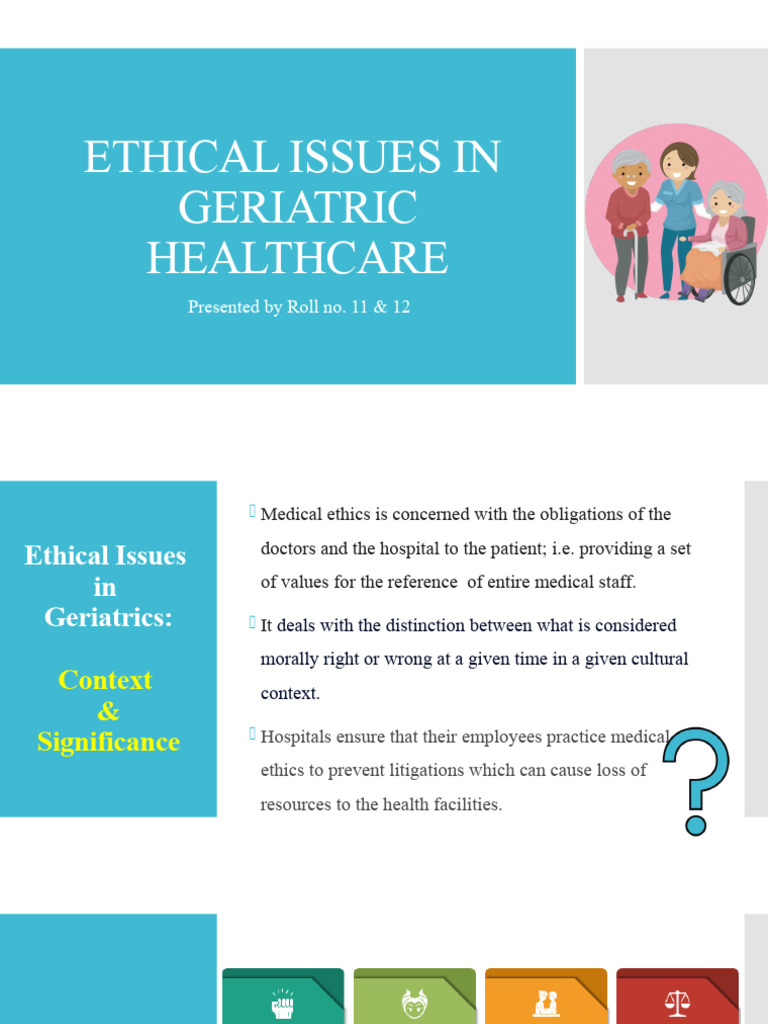 ETHICAL ISSUES IN GERIATRIC HEALTHCARE

Presented by Roll no. 11 & 12

Ethical Issues in Geriatrics:

Context & Significance

Medical ethics is concerned with the obligations of the doctors and the hospital to the patient; i.e. providing a set of values for the reference of entire medical staff.

It deals with the distinction between what is considered morally right or wrong at a given time in a given cultural context.

Hospitals ensure that their employees practice medical ethics to prevent litigations which can cause loss of resources to the health facilities.

?